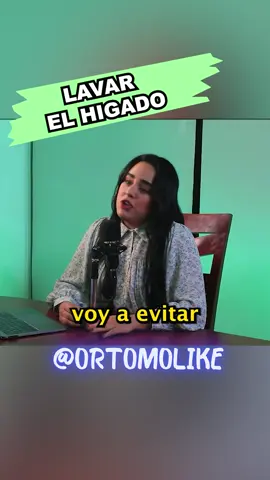 LAVAR
EL HIGADO

voy a evitar

@ORTOMOLIKE